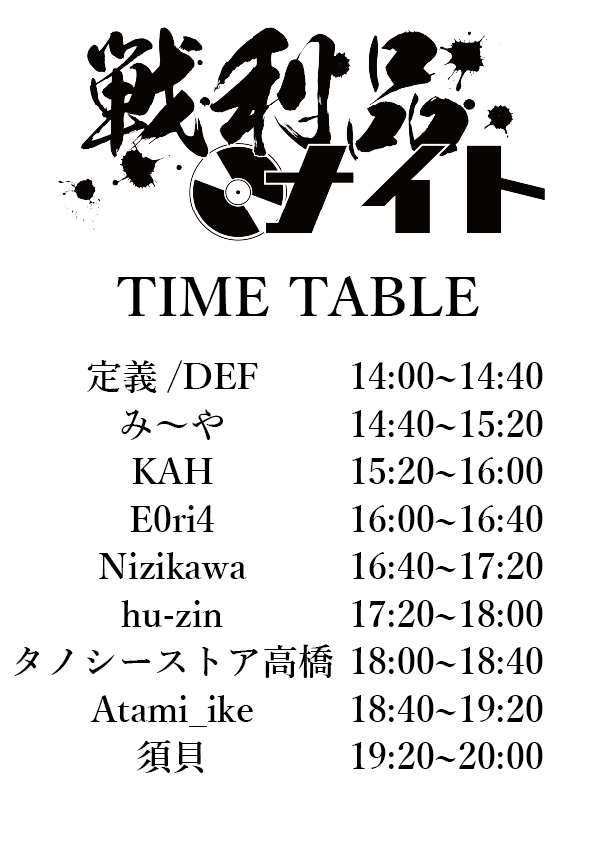 戦利品ナイト

TIME TABLE

定義/DEF 14:00~14:40
み〜や 14:40~15:20
KAH 15:20~16:00
E0ri4 16:00~16:40
Nizikawa 16:40~17:20
hu-zin 17:20~18:00
タノシーストア高橋 18:00~18:40
Atami_ike 18:40~19:20
須貝 19:20~20:00